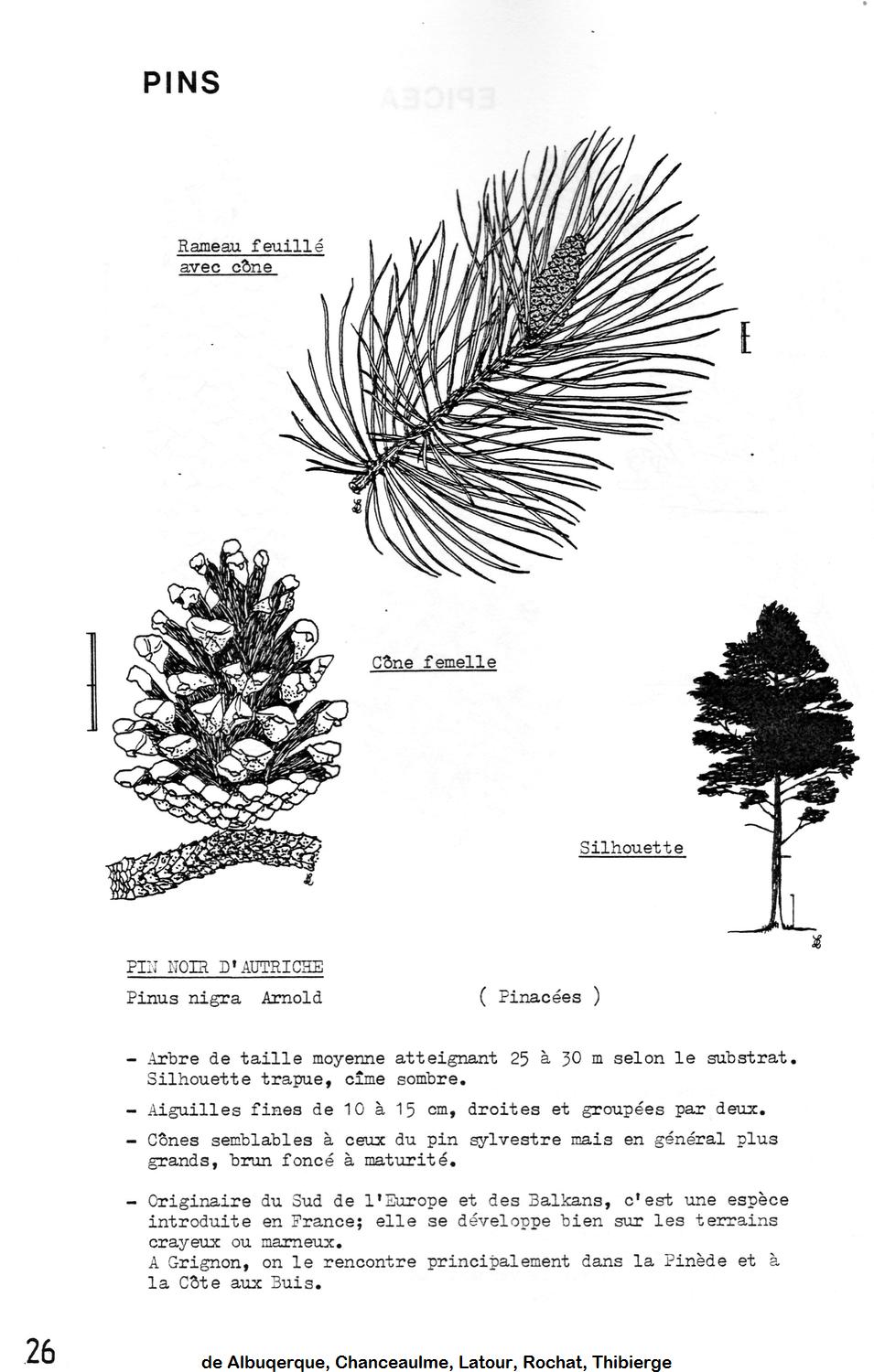 PINS

Rameau feuillé avec cône

Cône femelle

Silhouette

PIN NOIR D'AUTRICHE

Pinus nigra Arnold ( Pinacées )

- Arbre de taille moyenne atteignant 25 à 30 m selon le substrat. Silhouette trapue, cîme sombre.

- Aiguilles fines de 10 à 15 cm, droites et groupées par deux.

- Cônes semblables à ceux du pin sylvestre mais en général plus grands, brun foncé à maturité.

- Originaire du Sud de l'Europe et des Balkans, c'est une espèce introduite en France; elle se développe bien sur les terrains crayeux ou marneux.
A Grignon, on le rencontre principalement dans la Pinède et à la Côte aux Buis.

26

de Albuqerque, Chanceaulme, Latour, Rochat, Thibierge